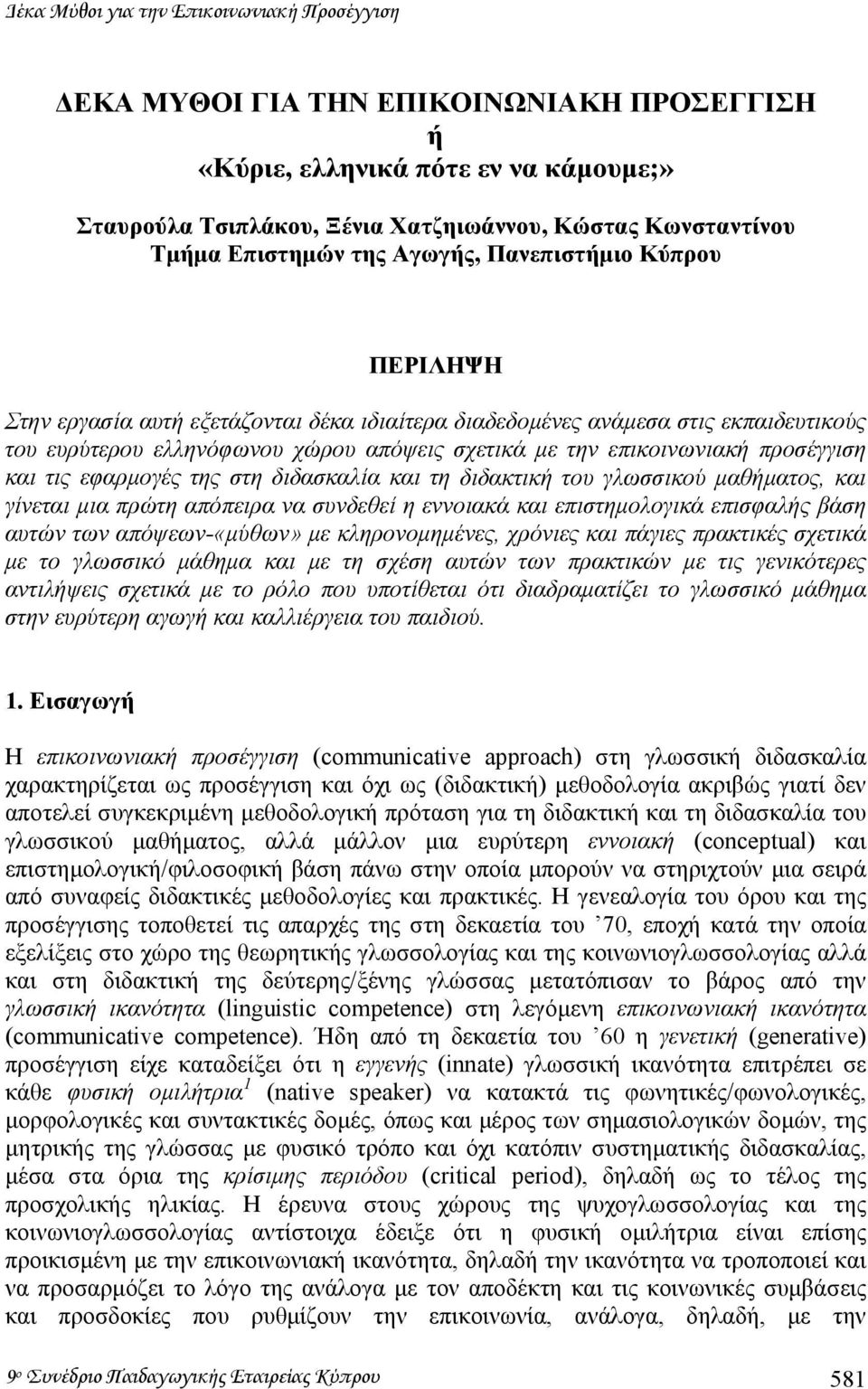 Δέκα Μύθοι για την Επικοινωνιακή Προσέγγιση

ΔΕΚΑ ΜΥΘΟΙ ΓΙΑ ΤΗΝ ΕΠΙΚΟΙΝΩΝΙΑΚΗ ΠΡΟΣΕΓΓΙΣΗ
ή
«Κύριε, ελληνικά πότε εν να κάμουμε;»

Σταυρούλα Τσιπλάκου, Ξένια Χατζηιωάννου, Κώστας Κωνσταντίνου
Τμήμα Επιστημών της Αγωγής, Πανεπιστήμιο Κύπρου

ΠΕΡΙΛΗΨΗ

Στην εργασία αυτή εξετάζονται δέκα ιδιαίτερα διαδεδομένες ανάμεσα στις εκπαιδευτικούς του ευρύτερου ελληνόφωνου χώρου απόψεις σχετικά με την επικοινωνιακή προσέγγιση και τις εφαρμογές της στη διδασκαλία και τη διδακτική του γλωσσικού μαθήματος, και γίνεται μια πρώτη απόπειρα να συνδεθεί η εννοιακά και επιστημολογικά επισφαλής βάση αυτών των απόψεων-«μύθων» με κληρονομημένες, χρόνιες και πάγιες πρακτικές σχετικά με το γλωσσικό μάθημα και με τη σχέση αυτών των πρακτικών με τις γενικότερες αντιλήψεις σχετικά με το ρόλο που υποτίθεται ότι διαδραματίζει το γλωσσικό μάθημα στην ευρύτερη αγωγή και καλλιέργεια του παιδιού.

1. Εισαγωγή

Η επικοινωνιακή προσέγγιση (communicative approach) στη γλωσσική διδασκαλία χαρακτηρίζεται ως προσέγγιση και όχι ως (διδακτική) μεθοδολογία ακριβώς γιατί δεν αποτελεί συγκεκριμένη μεθοδολογική πρόταση για τη διδακτική και τη διδασκαλία του γλωσσικού μαθήματος, αλλά μάλλον μια ευρύτερη εννοιακή (conceptual) και επιστημολογική/φιλοσοφική βάση πάνω στην οποία μπορούν να στηριχτούν μια σειρά από συναφείς διδακτικές μεθοδολογίες και πρακτικές. Η γενεαλογία του όρου και της προσέγγισης τοποθετεί τις απαρχές της στη δεκαετία του ’70, εποχή κατά την οποία εξελίξεις στο χώρο της θεωρητικής γλωσσολογίας και της κοινωνιογλωσσολογίας αλλά και στη διδακτική της δεύτερης/ξένης γλώσσας μετατόπισαν το βάρος από την γλωσσική ικανότητα (linguistic competence) στη λεγόμενη επικοινωνιακή ικανότητα (communicative competence). Ήδη από τη δεκαετία του ’60 η γενετική (generative) προσέγγιση είχε καταδείξει ότι η εγγενής (innate) γλωσσική ικανότητα επιτρέπει σε κάθε φυσική ομιλήτρια$^1$ (native speaker) να κατακτά τις φωνητικές/φωνολογικές, μορφολογικές και συντακτικές δομές, όπως και μέρος των σημασιολογικών δομών, της μητρικής της γλώσσας με φυσικό τρόπο και όχι κατόπιν συστηματικής διδασκαλίας, μέσα στα όρια της κρίσιμης περιόδου (critical period), δηλαδή ως το τέλος της προσχολικής ηλικίας. Η έρευνα στους χώρους της ψυχογλωσσολογίας και της κοινωνιογλωσσολογίας αντίστοιχα έδειξε ότι η φυσική ομιλήτρια είναι επίσης προικισμένη με την επικοινωνιακή ικανότητα, δηλαδή την ικανότητα να τροποποιεί και να προσαρμόζει το λόγο της ανάλογα με τον αποδέκτη και τις κοινωνικές συμβάσεις και προσδοκίες που ρυθμίζουν την επικοινωνία, ανάλογα, δηλαδή, με την

9ο Συνέδριο Παιδαγωγικής Εταιρείας Κύπρου 581